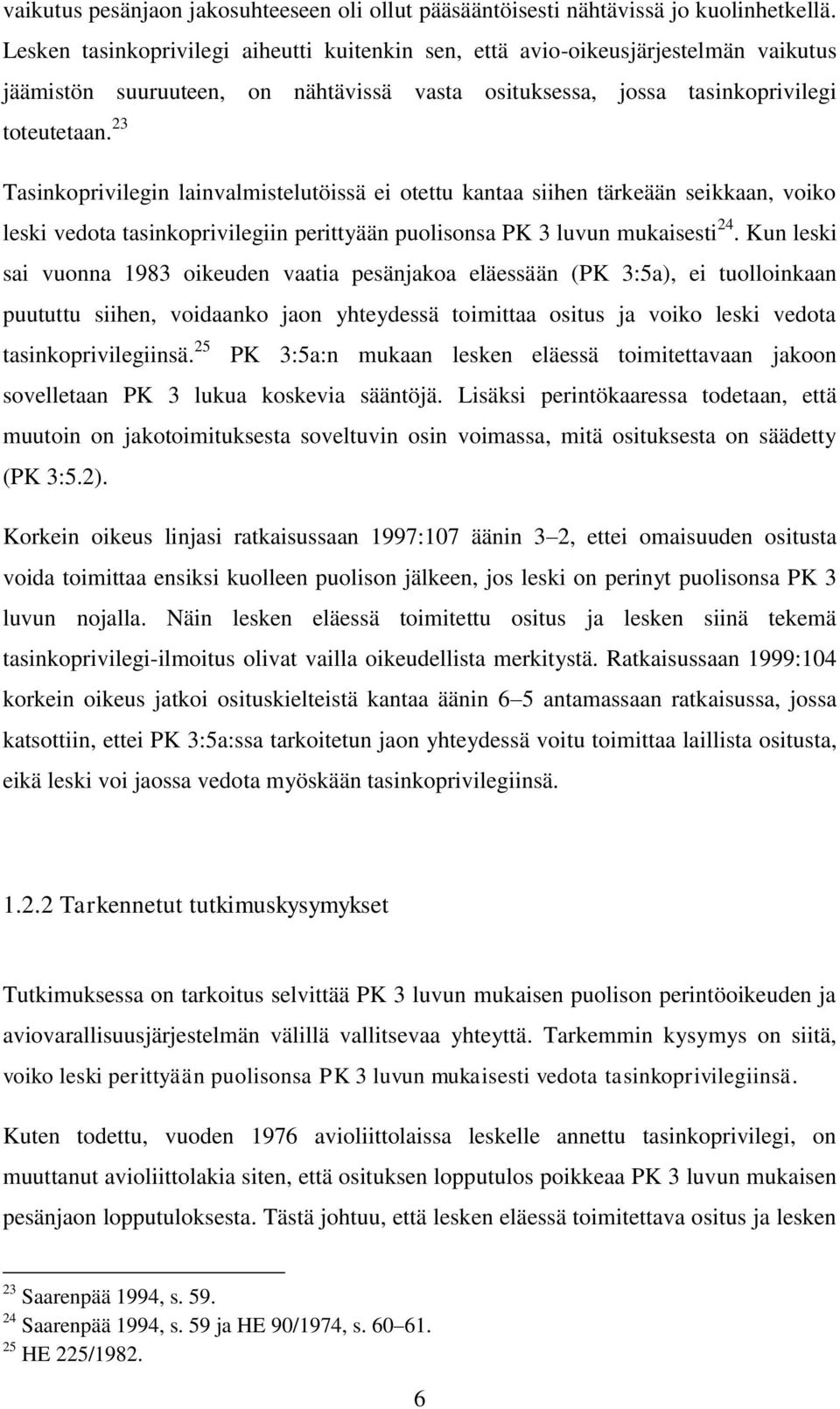 vaikutus pesänjaon jakosuhteeseen oli ollut pääsääntöisesti nähtävissä jo kuolinhetkellä. Lesken tasinkoprivilegi aiheutti kuitenkin sen, että avio-oikeusjärjestelmän vaikutus jäämistön suuruuteen, on nähtävissä vasta osituksessa, jossa tasinkoprivilegi toteutetaan.$^{23}$

Tasinkoprivilegin lainvalmistelutöissä ei otettu kantaa siihen tärkeään seikkaan, voiko leski vedota tasinkoprivilegiin perittyään puolisonsa PK 3 luvun mukaisesti$^{24}$. Kun leski sai vuonna 1983 oikeuden vaatia pesänjakoa eläessään (PK 3:5a), ei tuolloinkaan puututtu siihen, voidaanko jaon yhteydessä toimittaa ositus ja voiko leski vedota tasinkoprivilegiinsä.$^{25}$ PK 3:5a:n mukaan lesken eläessä toimitettavaan jakoon sovelletaan PK 3 lukua koskevia sääntöjä. Lisäksi perintökaaressa todetaan, että muutoin on jakotoimituksesta soveltuvin osin voimassa, mitä osituksesta on säädetty (PK 3:5.2).

Korkein oikeus linjasi ratkaisussaan 1997:107 äänin 3–2, ettei omaisuuden ositusta voida toimittaa ensiksi kuolleen puolison jälkeen, jos leski on perinyt puolisonsa PK 3 luvun nojalla. Näin lesken eläessä toimitettu ositus ja lesken siinä tekemä tasinkoprivilegi-ilmoitus olivat vailla oikeudellista merkitystä. Ratkaisussaan 1999:104 korkein oikeus jatkoi osituskielteistä kantaa äänin 6–5 antamassaan ratkaisussa, jossa katsottiin, ettei PK 3:5a:ssa tarkoitetun jaon yhteydessä voitu toimittaa laillista ositusta, eikä leski voi jaossa vedota myöskään tasinkoprivilegiinsä.

1.2.2 Tarkennetut tutkimuskysymykset

Tutkimuksessa on tarkoitus selvittää PK 3 luvun mukaisen puolison perintöoikeuden ja aviovarallisuusjärjestelmän välillä vallitsevaa yhteyttä. Tarkemmin kysymys on siitä, voiko leski perittyään puolisonsa PK 3 luvun mukaisesti vedota tasinkoprivilegiinsä.

Kuten todettu, vuoden 1976 avioliittolaissa leskelle annettu tasinkoprivilegi, on muuttanut avioliittolakia siten, että osituksen lopputulos poikkeaa PK 3 luvun mukaisen pesänjaon lopputuloksesta. Tästä johtuu, että lesken eläessä toimitettava ositus ja lesken

$^{23}$ Saarenpää 1994, s. 59.
$^{24}$ Saarenpää 1994, s. 59 ja HE 90/1974, s. 60–61.
$^{25}$ HE 225/1982.

6